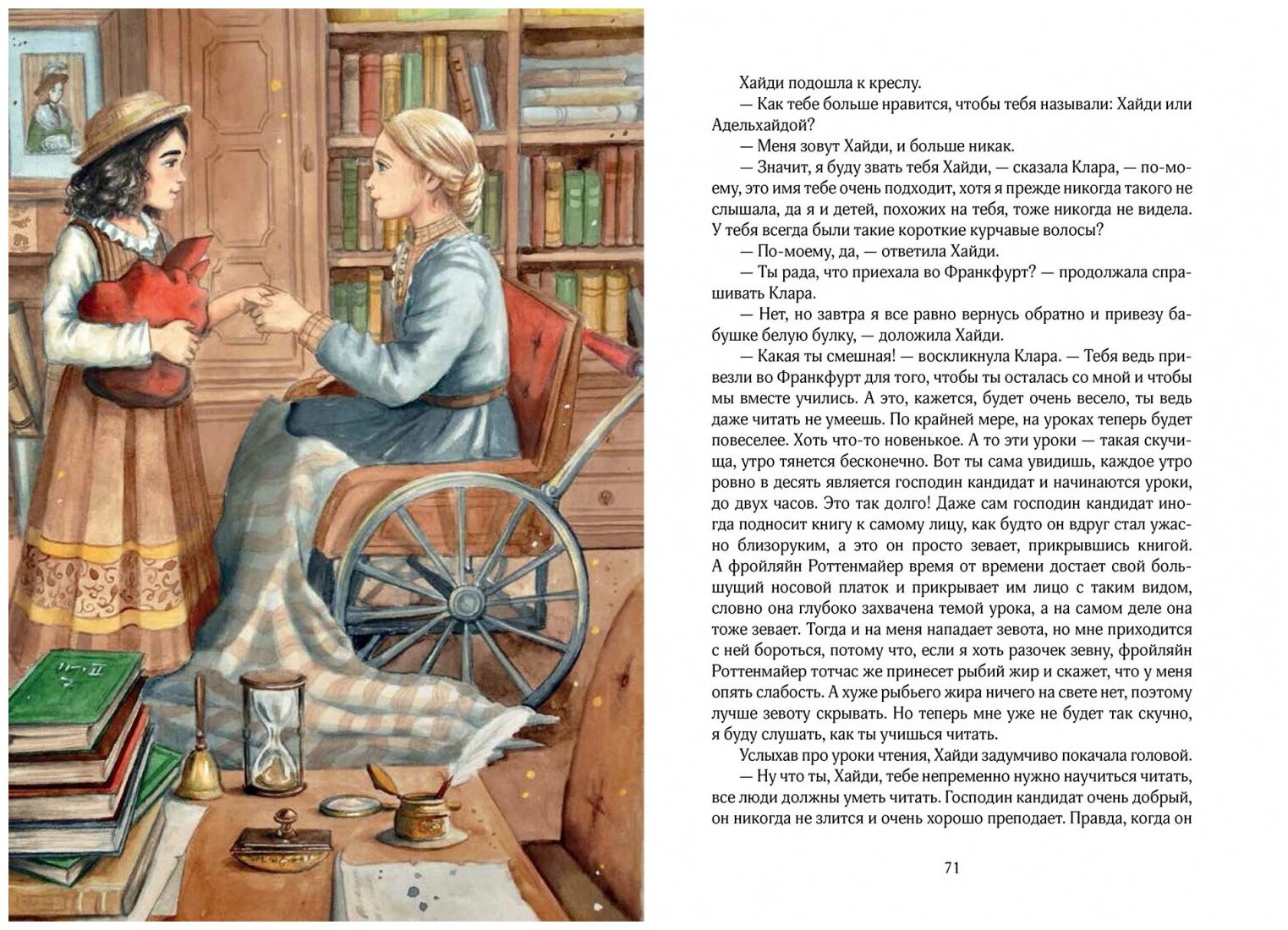 Хайди подошла к креслу.

— Как тебе больше нравится, чтобы тебя называли: Хайди или Адельхайдой?

— Меня зовут Хайди, и больше никак.

— Значит, я буду звать тебя Хайди, — сказала Клара, — по-моему, это имя тебе очень подходит, хотя я прежде никогда такого не слышала, да я и детей, похожих на тебя, тоже никогда не видела. У тебя всегда были такие короткие курчавые волосы?

— По-моему, да, — ответила Хайди.

— Ты рада, что приехала во Франкфурт? — продолжала спрашивать Клара.

— Нет, но завтра я все равно вернусь обратно и привезу бабушке белую булку, — доложила Хайди.

— Какая ты смешная! — воскликнула Клара. — Тебя ведь привезли во Франкфурт для того, чтобы ты осталась со мной и чтобы мы вместе учились. А это, кажется, будет очень весело, ты ведь даже читать не умеешь. По крайней мере, на уроках теперь будет повеселее. Хоть что-то новенькое. А то эти уроки — такая скучища, утро тянется бесконечно. Вот ты сама увидишь, каждое утро ровно в десять является господин кандидат и начинаются уроки, до двух часов. Это так долго! Даже сам господин кандидат иногда подносит книгу к самому лицу, как будто он вдруг стал ужасно близоруким, а это он просто зевает, прикрывшись книгой. А фройляйн Роттенмайер время от времени достает свой большущий носовой платок и прикрывает им лицо с таким видом, словно она глубоко захвачена темой урока, а на самом деле она тоже зевает. Тогда и на меня нападает зевота, но мне приходится с ней бороться, потому что, если я хоть разочек зевну, фройляйн Роттенмайер тотчас же принесет рыбий жир и скажет, что у меня опять слабость. А хуже рыбьего жира ничего на свете нет, поэтому лучше зевоту скрывать. Но теперь мне уже не будет так скучно, я буду слушать, как ты учишься читать.

Услыхав про уроки чтения, Хайди задумчиво покачала головой.

— Ну что ты, Хайди, тебе непременно нужно научиться читать, все люди должны уметь читать. Господин кандидат очень добрый, он никогда не злится и очень хорошо преподает. Правда, когда он

71